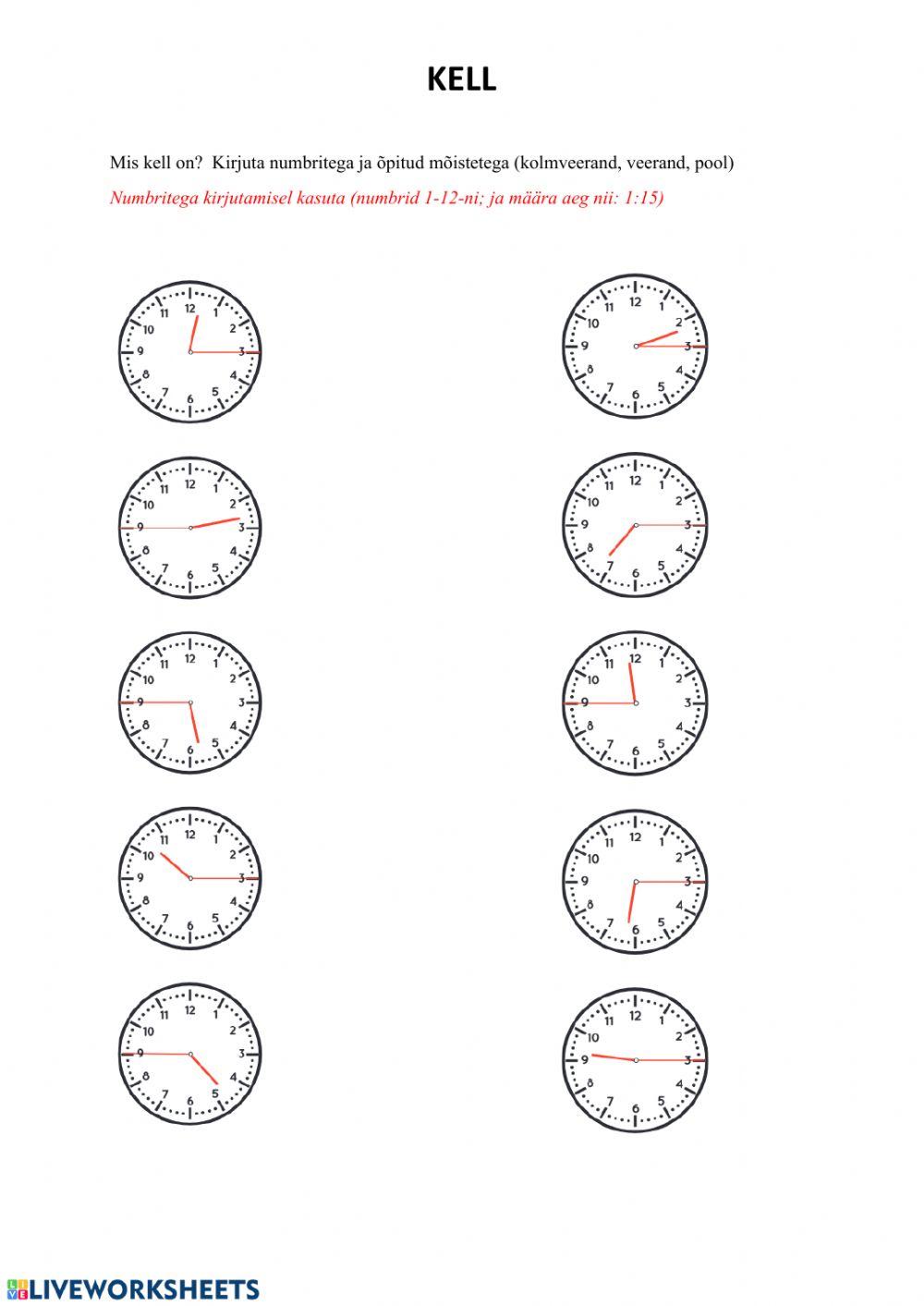 KELL

Mis kell on? Kirjuta numbritega ja õpitud mõistetega (kolmveerand, veerand, pool)

Numbritega kirjutamisel kasuta (numbrid 1-12-ni; ja määra aeg nii: 1:15)

12 1 2 3 4 5 6 7 8 9 10 11

12 1 2 3 4 5 6 7 8 9 10 11

12 1 2 3 4 5 6 7 8 9 10 11

12 1 2 3 4 5 6 7 8 9 10 11

12 1 2 3 4 5 6 7 8 9 10 11

12 1 2 3 4 5 6 7 8 9 10 11

12 1 2 3 4 5 6 7 8 9 10 11

12 1 2 3 4 5 6 7 8 9 10 11

12 1 2 3 4 5 6 7 8 9 10 11

12 1 2 3 4 5 6 7 8 9 10 11

LIVEWORKSHEETS